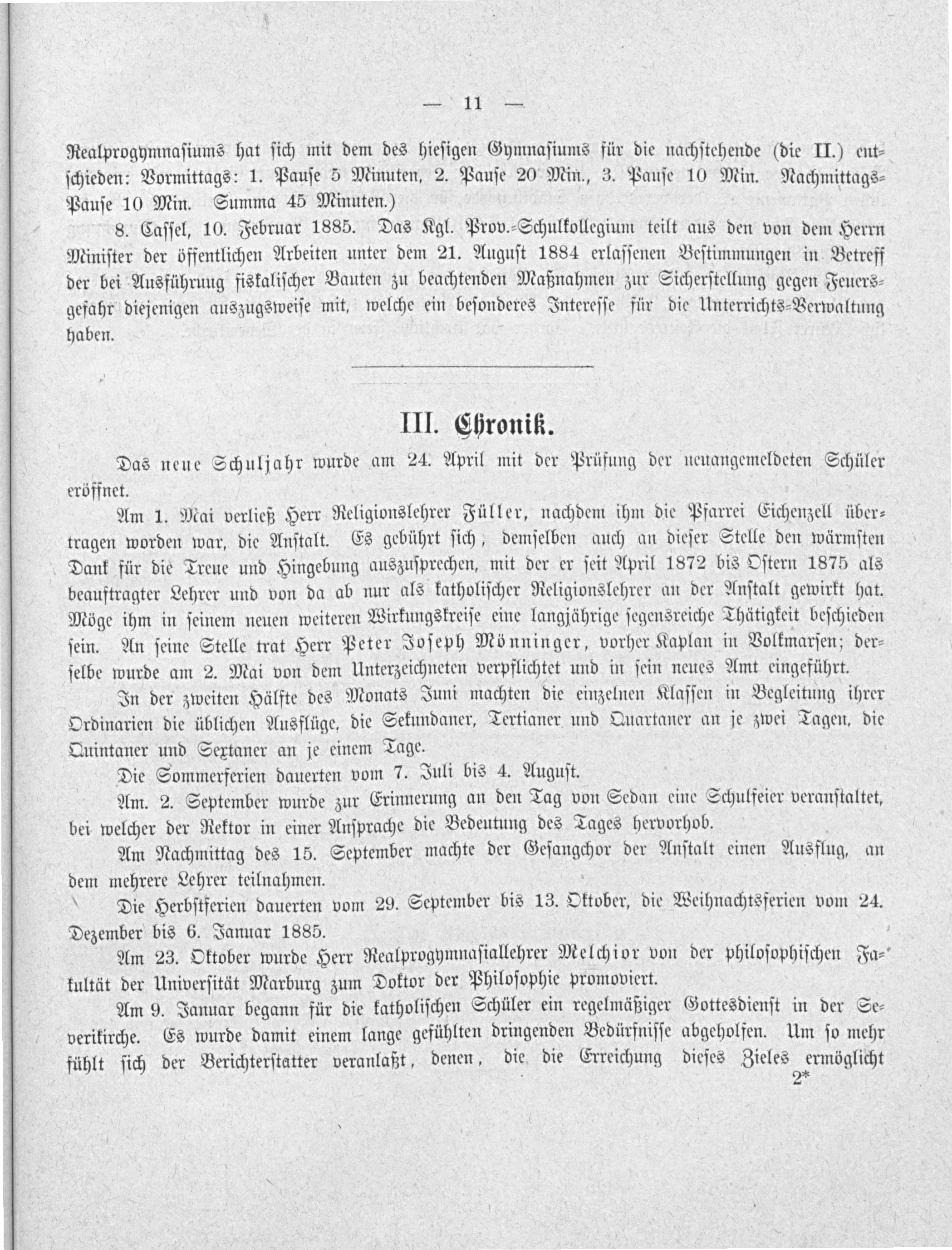 — 11 —

Realprogymnasiums hat sich mit dem des hiesigen Gymnasiums für die nachstehende (die II.) entschieden: Vormittags: 1. Pause 5 Minuten, 2. Pause 20 Min., 3. Pause 10 Min. Nachmittags-Pause 10 Min. Summa 45 Minuten.)

8. Cassel, 10. Februar 1885. Das Kgl. Prov.-Schulkollegium teilt aus den von dem Herrn Minister der öffentlichen Arbeiten unter dem 21. August 1884 erlassenen Bestimmungen in Betreff der bei Ausführung fiskalischer Bauten zu beachtenden Maßnahmen zur Sicherstellung gegen Feuersgefahr diejenigen auszugsweise mit, welche ein besonderes Interesse für die Unterrichts-Verwaltung haben.

III. Chronik.

Das neue Schuljahr wurde am 24. April mit der Prüfung der neuangemeldeten Schüler eröffnet.

Am 1. Mai verließ Herr Religionslehrer Füller, nachdem ihm die Pfarrei Eichenzell übertragen worden war, die Anstalt. Es gebührt sich, demselben auch an dieser Stelle den wärmsten Dank für die Treue und Hingebung auszusprechen, mit der er seit April 1872 bis Ostern 1875 als beauftragter Lehrer und von da ab nur als katholischer Religionslehrer an der Anstalt gewirkt hat. Möge ihm in seinem neuen weiteren Wirkungskreise eine langjährige segensreiche Thätigkeit beschieden sein. An seine Stelle trat Herr Peter Joseph Mönninger, vorher Kaplan in Volkmarsen; derselbe wurde am 2. Mai von dem Unterzeichneten verpflichtet und in sein neues Amt eingeführt.

In der zweiten Hälfte des Monats Juni machten die einzelnen Klassen in Begleitung ihrer Ordinarien die üblichen Ausflüge, die Sekundaner, Tertianer und Quartaner an je zwei Tagen, die Quintaner und Sextaner an je einem Tage.

Die Sommerferien dauerten vom 7. Juli bis 4. August.

Am. 2. September wurde zur Erinnerung an den Tag von Sedan eine Schulfeier veranstaltet, bei welcher der Rektor in einer Ansprache die Bedeutung des Tages hervorhob.

Am Nachmittag des 15. September machte der Gesangchor der Anstalt einen Ausflug, an dem mehrere Lehrer teilnahmen.

Die Herbstferien dauerten vom 29. September bis 13. Oktober, die Weihnachtsferien vom 24. Dezember bis 6. Januar 1885.

Am 23. Oktober wurde Herr Realprogymnasiallehrer Melchior von der philosophischen Fakultät der Universität Marburg zum Doktor der Philosophie promoviert.

Am 9. Januar begann für die katholischen Schüler ein regelmäßiger Gottesdienst in der Severikirche. Es wurde damit einem lange gefühlten dringenden Bedürfnisse abgeholfen. Um so mehr fühlt sich der Berichterstatter veranlaßt, denen, die die Erreichung dieses Zieles ermöglicht

2*